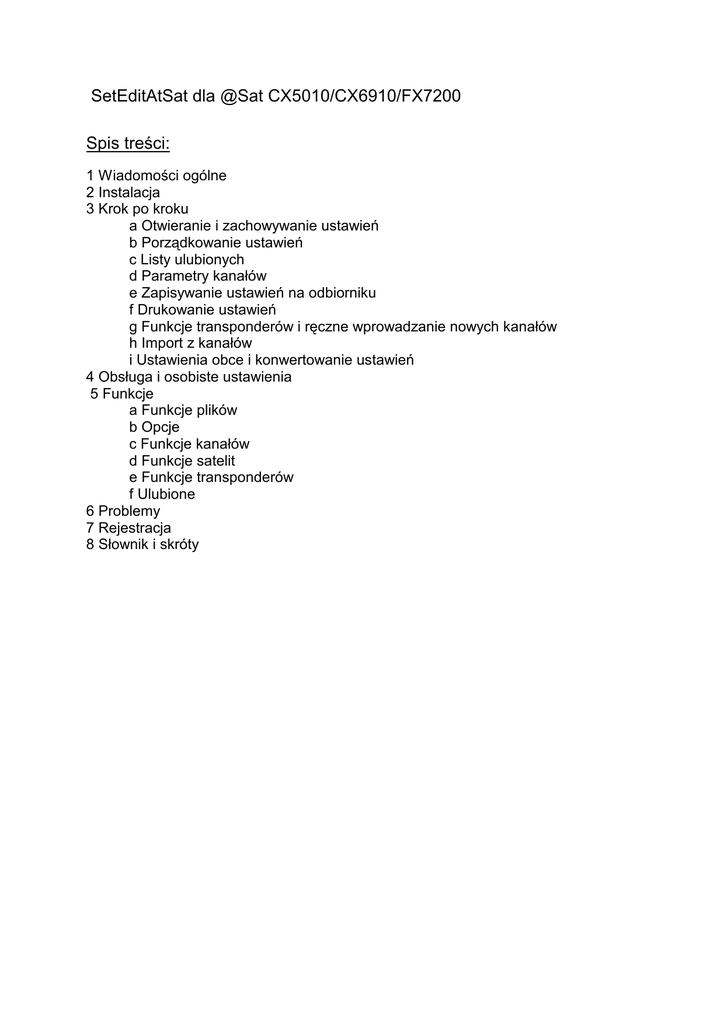 SetEditAtSat dla @Sat CX5010/CX6910/FX7200

Spis treści:

1 Wiadomości ogólne
2 Instalacja
3 Krok po kroku
a Otwieranie i zachowywanie ustawień
b Porządkowanie ustawień
c Listy ulubionych
d Parametry kanałów
e Zapisywanie ustawień na odbiorniku
f Drukowanie ustawień
g Funkcje transponderów i ręczne wprowadzanie nowych kanałów
h Import z kanałów
i Ustawienia obce i konwertowanie ustawień
4 Obsługa i osobiste ustawienia
5 Funkcje
a Funkcje plików
b Opcje
c Funkcje kanałów
d Funkcje satelit
e Funkcje transponderów
f Ulubione
6 Problemy
7 Rejestracja
8 Słownik i skróty